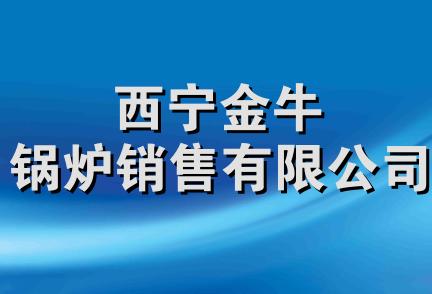 西宁金牛
锅炉销售有限公司